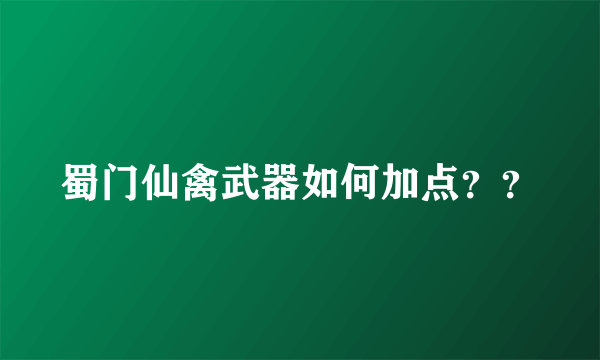 蜀门仙禽武器如何加点？？